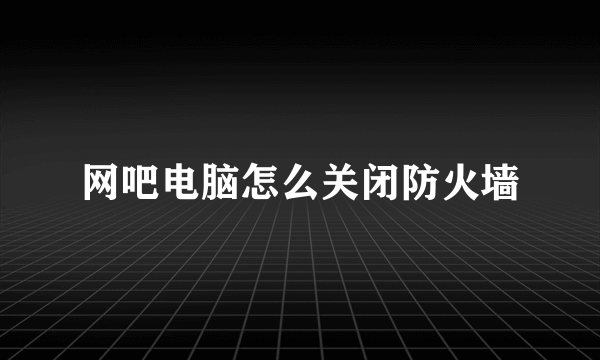 网吧电脑怎么关闭防火墙